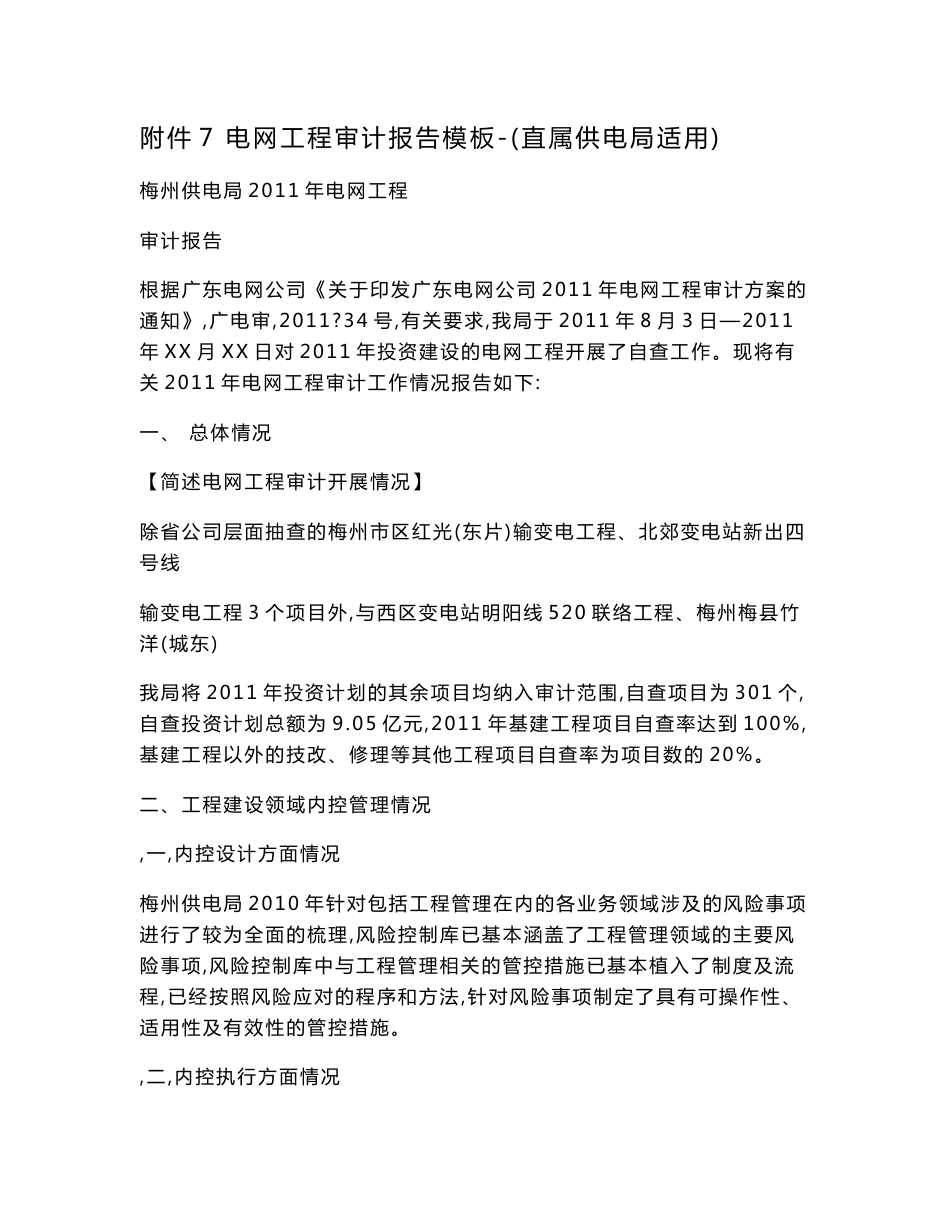 附件 7 电网工程审计报告模板-(直属供电局适用)

梅州供电局 2011 年电网工程

审计报告

根据广东电网公司《关于印发广东电网公司 2011 年电网工程审计方案的通知》,广电审,2011?34 号,有关要求,我局于 2011 年 8 月 3 日—2011 年 XX 月 XX 日对 2011 年投资建设的电网工程开展了自查工作。现将有关 2011 年电网工程审计工作情况报告如下:

一、 总体情况

【简述电网工程审计开展情况】

除省公司层面抽查的梅州市区红光(东片)输变电工程、北郊变电站新出四号线

输变电工程 3 个项目外,与西区变电站明阳线 520 联络工程、梅州梅县竹洋(城东)

我局将 2011 年投资计划的其余项目均纳入审计范围,自查项目为 301 个,自查投资计划总额为 9.05 亿元,2011 年基建工程项目自查率达到 100%,基建工程以外的技改、修理等其他工程项目自查率为项目数的 20%。

二、工程建设领域内控管理情况

,一,内控设计方面情况

梅州供电局 2010 年针对包括工程管理在内的各业务领域涉及的风险事项进行了较为全面的梳理,风险控制库已基本涵盖了工程管理领域的主要风险事项,风险控制库中与工程管理相关的管控措施已基本植入了制度及流程,已经按照风险应对的程序和方法,针对风险事项制定了具有可操作性、适用性及有效性的管控措施。

,二,内控执行方面情况